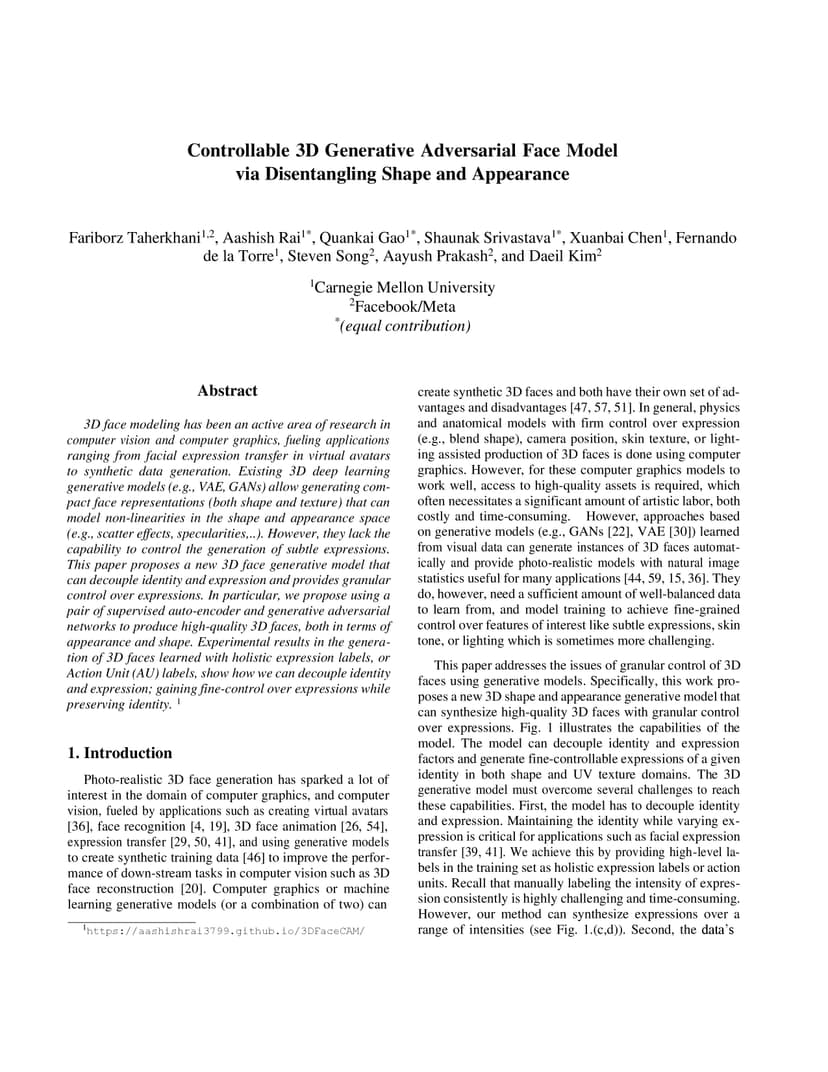 Controllable 3D Generative Adversarial Face Model via Disentangling Shape and Appearance

Fariborz Taherkhani$^{1,2}$, Aashish Rai$^{1*}$, Quankai Gao$^{1*}$, Shaunak Srivastava$^{1*}$, Xuanbai Chen$^{1}$, Fernando de la Torre$^{1}$, Steven Song$^{2}$, Aayush Prakash$^{2}$, and Daeil Kim$^{2}$

$^{1}$Carnegie Mellon University
$^{2}$Facebook/Meta
$^{*}$(equal contribution)

Abstract

3D face modeling has been an active area of research in computer vision and computer graphics, fueling applications ranging from facial expression transfer in virtual avatars to synthetic data generation. Existing 3D deep learning generative models (e.g., VAE, GANs) allow generating compact face representations (both shape and texture) that can model non-linearities in the shape and appearance space (e.g., scatter effects, specularities,..). However, they lack the capability to control the generation of subtle expressions. This paper proposes a new 3D face generative model that can decouple identity and expression and provides granular control over expressions. In particular, we propose using a pair of supervised auto-encoder and generative adversarial networks to produce high-quality 3D faces, both in terms of appearance and shape. Experimental results in the generation of 3D faces learned with holistic expression labels, or Action Unit (AU) labels, show how we can decouple identity and expression; gaining fine-control over expressions while preserving identity. $^{1}$

1. Introduction

Photo-realistic 3D face generation has sparked a lot of interest in the domain of computer graphics, and computer vision, fueled by applications such as creating virtual avatars [36], face recognition [4, 19], 3D face animation [26, 54], expression transfer [29, 50, 41], and using generative models to create synthetic training data [46] to improve the performance of down-stream tasks in computer vision such as 3D face reconstruction [20]. Computer graphics or machine learning generative models (or a combination of two) can

$^{1}$https://aashishrai3799.github.io/3DFaceCAM/

create synthetic 3D faces and both have their own set of advantages and disadvantages [47, 57, 51]. In general, physics and anatomical models with firm control over expression (e.g., blend shape), camera position, skin texture, or lighting assisted production of 3D faces is done using computer graphics. However, for these computer graphics models to work well, access to high-quality assets is required, which often necessitates a significant amount of artistic labor, both costly and time-consuming. However, approaches based on generative models (e.g., GANs [22], VAE [30]) learned from visual data can generate instances of 3D faces automatically and provide photo-realistic models with natural image statistics useful for many applications [44, 59, 15, 36]. They do, however, need a sufficient amount of well-balanced data to learn from, and model training to achieve fine-grained control over features of interest like subtle expressions, skin tone, or lighting which is sometimes more challenging.

This paper addresses the issues of granular control of 3D faces using generative models. Specifically, this work proposes a new 3D shape and appearance generative model that can synthesize high-quality 3D faces with granular control over expressions. Fig. 1 illustrates the capabilities of the model. The model can decouple identity and expression factors and generate fine-controllable expressions of a given identity in both shape and UV texture domains. The 3D generative model must overcome several challenges to reach these capabilities. First, the model has to decouple identity and expression. Maintaining the identity while varying expression is critical for applications such as facial expression transfer [39, 41]. We achieve this by providing high-level labels in the training set as holistic expression labels or action units. Recall that manually labeling the intensity of expression consistently is highly challenging and time-consuming. However, our method can synthesize expressions over a range of intensities (see Fig. 1.(c,d)). Second, the data's